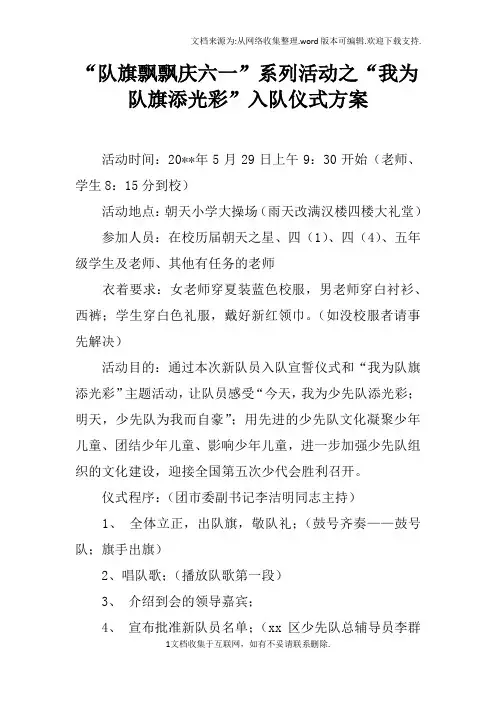 文档来源为:从网络收集整理.word版本可编辑.欢迎下载支持.

“队旗飘飘庆六一”系列活动之“我为队旗添光彩”入队仪式方案

活动时间：20**年5月29日上午9：30开始（老师、学生8：15分到校）

活动地点：朝天小学大操场（雨天改满汉楼四楼大礼堂）

参加人员：在校历届朝天之星、四（1）、四（4）、五年级学生及老师、其他有任务的老师

衣着要求：女老师穿夏装蓝色校服，男老师穿白衬衫、西裤；学生穿白色礼服，戴好新红领巾。（如没校服者请事先解决）

活动目的：通过本次新队员入队宣誓仪式和“我为队旗添光彩”主题活动，让队员感受“今天，我为少先队添光彩；明天，少先队为我而自豪”；用先进的少先队文化凝聚少年儿童、团结少年儿童、影响少年儿童，进一步加强少先队组织的文化建设，迎接全国第五次少代会胜利召开。

仪式程序：（团市委副书记李洁明同志主持）

1、 全体立正，出队旗，敬队礼；（鼓号齐奏——鼓号队；旗手出旗）

2、唱队歌；（播放队歌第一段）

3、 介绍到会的领导嘉宾；

4、 宣布批准新队员名单；（xx 区少先队总辅导员李群

1文档收集于互联网，如有不妥请联系删除.